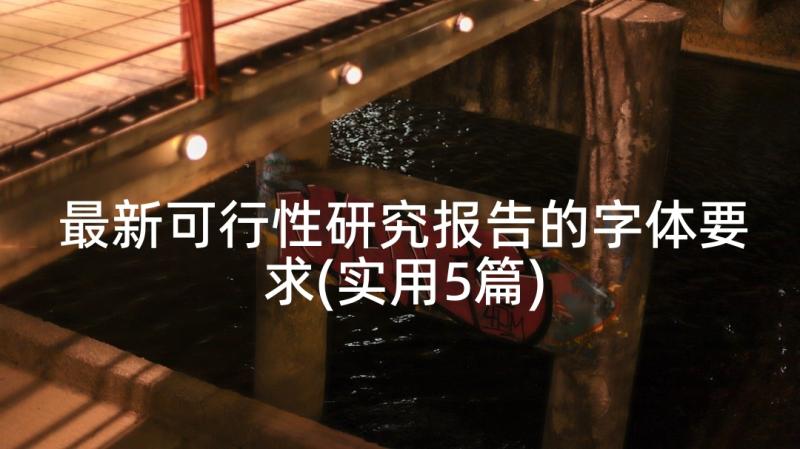 最新可行性研究报告的字体要求(实用5篇)